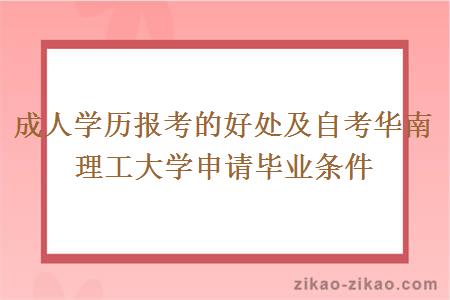 成人学历报考的好处及自考华南理工大学申请毕业条件

zikao-zikao.com